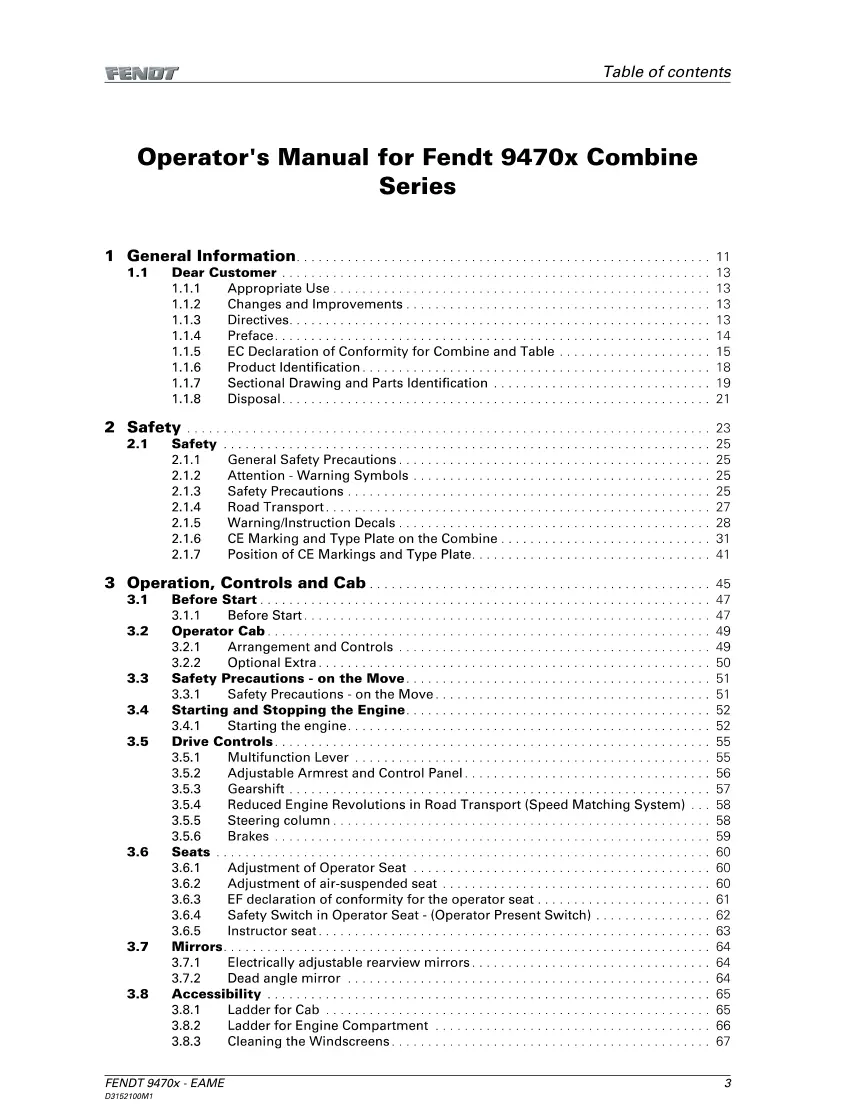 FENDT

Table of contents

Operator's Manual for Fendt 9470x Combine Series

1 General Information 11
1.1 Dear Customer 13
1.1.1 Appropriate Use 13
1.1.2 Changes and Improvements 13
1.1.3 Directives 13
1.1.4 Preface 14
1.1.5 EC Declaration of Conformity for Combine and Table 15
1.1.6 Product Identification 18
1.1.7 Sectional Drawing and Parts Identification 19
1.1.8 Disposal 21

2 Safety 23
2.1 Safety 25
2.1.1 General Safety Precautions 25
2.1.2 Attention - Warning Symbols 25
2.1.3 Safety Precautions 25
2.1.4 Road Transport 27
2.1.5 Warning/Instruction Decals 28
2.1.6 CE Marking and Type Plate on the Combine 31
2.1.7 Position of CE Markings and Type Plate 41

3 Operation, Controls and Cab 45
3.1 Before Start 47
3.1.1 Before Start 47
3.2 Operator Cab 49
3.2.1 Arrangement and Controls 49
3.2.2 Optional Extra 50
3.3 Safety Precautions - on the Move 51
3.3.1 Safety Precautions - on the Move 51
3.4 Starting and Stopping the Engine 52
3.4.1 Starting the engine 52
3.5 Drive Controls 55
3.5.1 Multifunction Lever 55
3.5.2 Adjustable Armrest and Control Panel 56
3.5.3 Gearshift 57
3.5.4 Reduced Engine Revolutions in Road Transport (Speed Matching System) 58
3.5.5 Steering column 58
3.5.6 Brakes 59
3.6 Seats 60
3.6.1 Adjustment of Operator Seat 60
3.6.2 Adjustment of air-suspended seat 60
3.6.3 EF declaration of conformity for the operator seat 61
3.6.4 Safety Switch in Operator Seat - (Operator Present Switch) 62
3.6.5 Instructor seat 63
3.7 Mirrors 64
3.7.1 Electrically adjustable rearview mirrors 64
3.7.2 Dead angle mirror 64
3.8 Accessibility 65
3.8.1 Ladder for Cab 65
3.8.2 Ladder for Engine Compartment 66
3.8.3 Cleaning the Windscreens 67

FENDT 9470x - EAME
D3152100M1

3